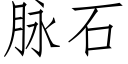 脉石